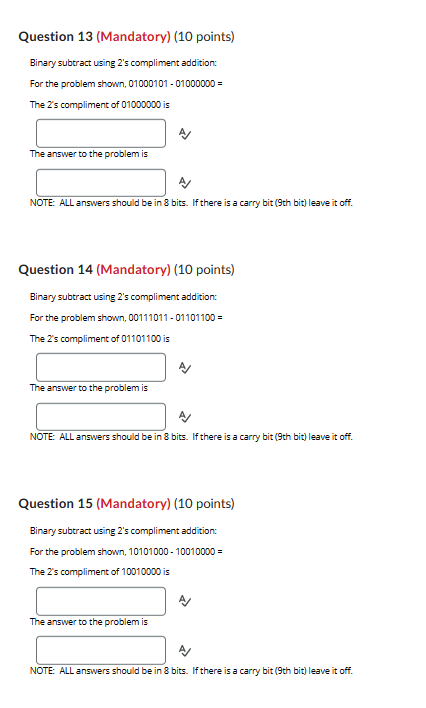 Question 13 (Mandatory) (10 points)

Binary subtract using 2's compliment addition:

For the problem shown, 01000101 - 01000000 =

The 2's compliment of 01000000 is

The answer to the problem is

NOTE: ALL answers should be in 8 bits. If there is a carry bit (9th bit) leave it off.

Question 14 (Mandatory) (10 points)

Binary subtract using 2's compliment addition:

For the problem shown, 00111011 - 01101100 =

The 2's compliment of 01101100 is

The answer to the problem is

NOTE: ALL answers should be in 8 bits. If there is a carry bit (9th bit) leave it off.

Question 15 (Mandatory) (10 points)

Binary subtract using 2's compliment addition:

For the problem shown, 10101000 - 10010000 =

The 2's compliment of 10010000 is

The answer to the problem is

NOTE: ALL answers should be in 8 bits. If there is a carry bit (9th bit) leave it off.